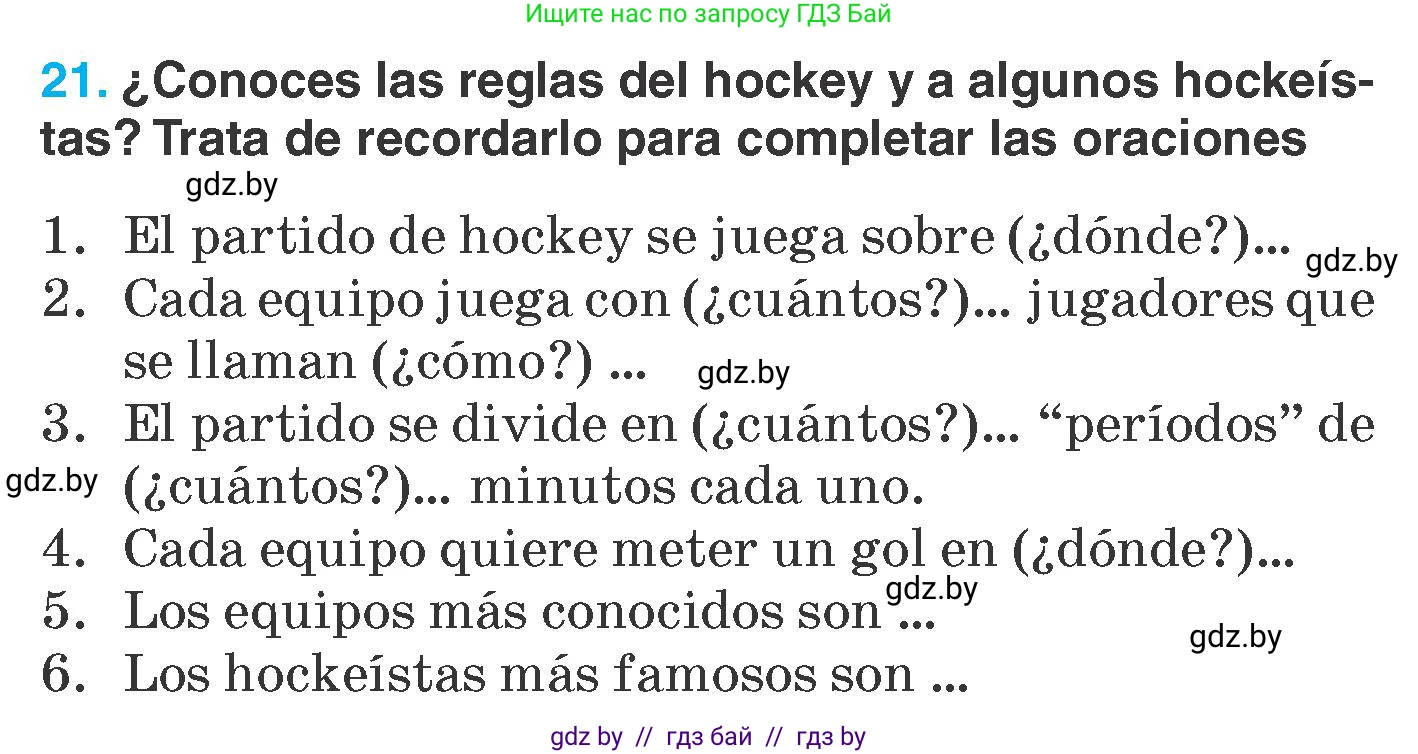 Ищите нас по запросу ГДЗ Бай

21. ¿Conoces las reglas del hockey y a algunos hockeístas? Trata de recordarlo para completar las oraciones

gdz.by

1. El partido de hockey se juega sobre (¿dónde?)...

gdz.by

2. Cada equipo juega con (¿cuántos?)... jugadores que se llaman (¿cómo?) ...

gdz.by

3. El partido se divide en (¿cuántos?)... “períodos” de (¿cuántos?)... minutos cada uno.

gdz.by

4. Cada equipo quiere meter un gol en (¿dónde?)...

gdz.by

5. Los equipos más conocidos son ...

gdz.by

6. Los hockeístas más famosos son ...

gdz by // гдз бай // гдз by